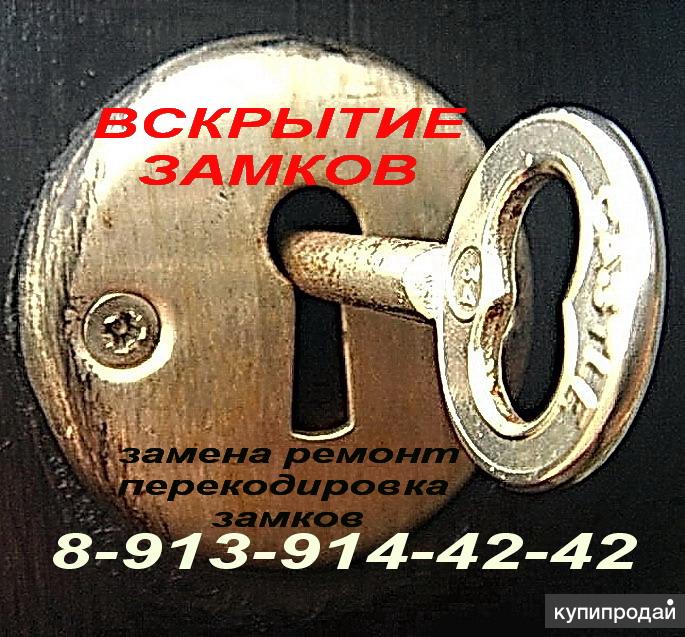 ВСКРЫТИЕ ЗАМКОВ

замена ремонт перекодировка замков

8-913-914-42-42

купипродай